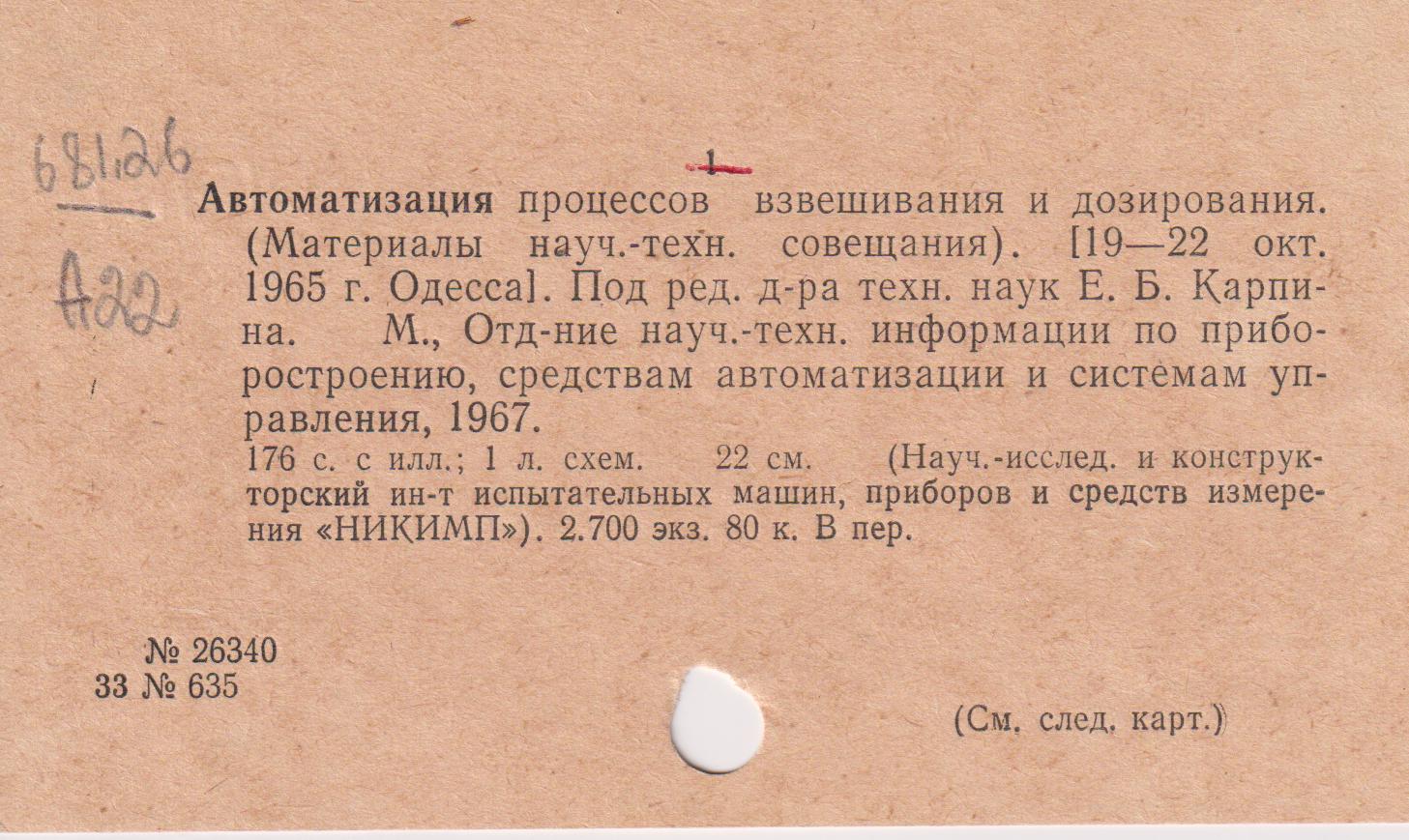 681.26
А22

1

Автоматизация процессов взвешивания и дозирования. (Материалы науч.-техн. совещания). [19—22 окт. 1965 г. Одесса]. Под ред. д-ра техн. наук Е. Б. Карпина. М., Отд-ние науч.-техн. информации по приборостроению, средствам автоматизации и системам управления, 1967.

176 с. с илл.; 1 л. схем. 22 см. (Науч.-исслед. и конструкторский ин-т испытательных машин, приборов и средств измерения «НИКИМП»). 2.700 экз. 80 к. В пер.

№ 26340
33 № 635

(См. след. карт.)